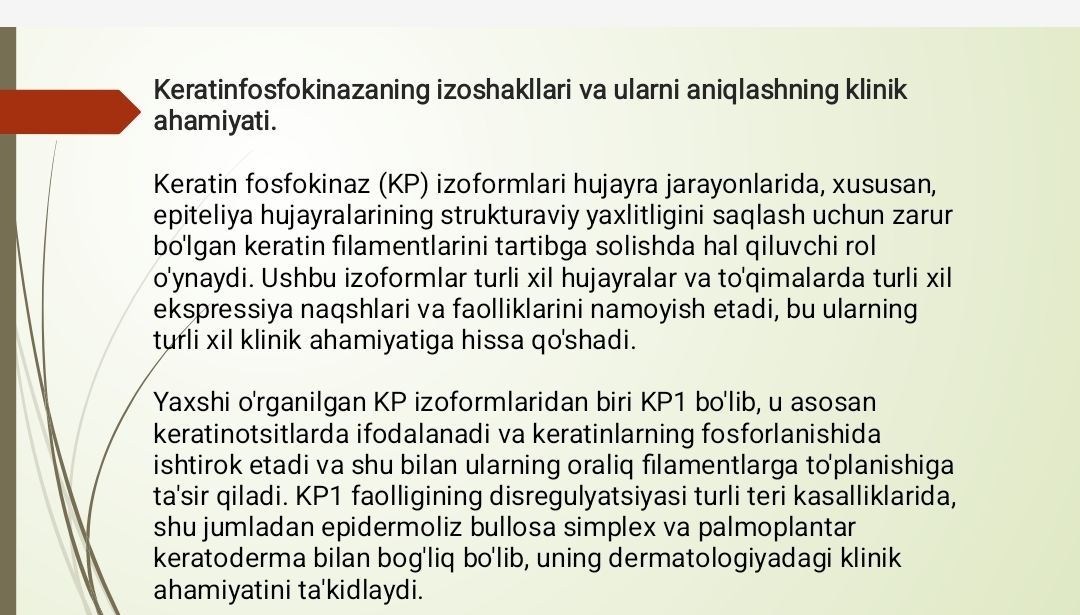 Keratinfosfokinazaning izoshakllari va ularni aniqlashning klinik ahamiyati.

Keratin fosfokinaz (KP) izoformlari hujayra jarayonlarida, xususan, epiteliya hujayralarining strukturaviy yaxlitligini saqlash uchun zarur bo'lgan keratin filamentlarini tartibga solishda hal qiluvchi rol o'ynaydi. Ushbu izoformlar turli xil hujayralar va to'qimalarda turli xil ekspressiya naqshlari va faolliklarini namoyish etadi, bu ularning turli xil klinik ahamiyatiga hissa qo'shadi.

Yaxshi o'rganilgan KP izoformlaridan biri KP1 bo'lib, u asosan keratinotsitlarda ifodalanadi va keratinlarning fosforlanishida ishtirok etadi va shu bilan ularning oraliq filamentlarga to'planishiga ta'sir qiladi. KP1 faolligining disregulyatsiyasi turli teri kasalliklarida, shu jumladan epidermoliz bullosa simplex va palmoplantar keratoderma bilan bog'liq bo'lib, uning dermatologiyadagi klinik ahamiyatini ta'kidlaydi.